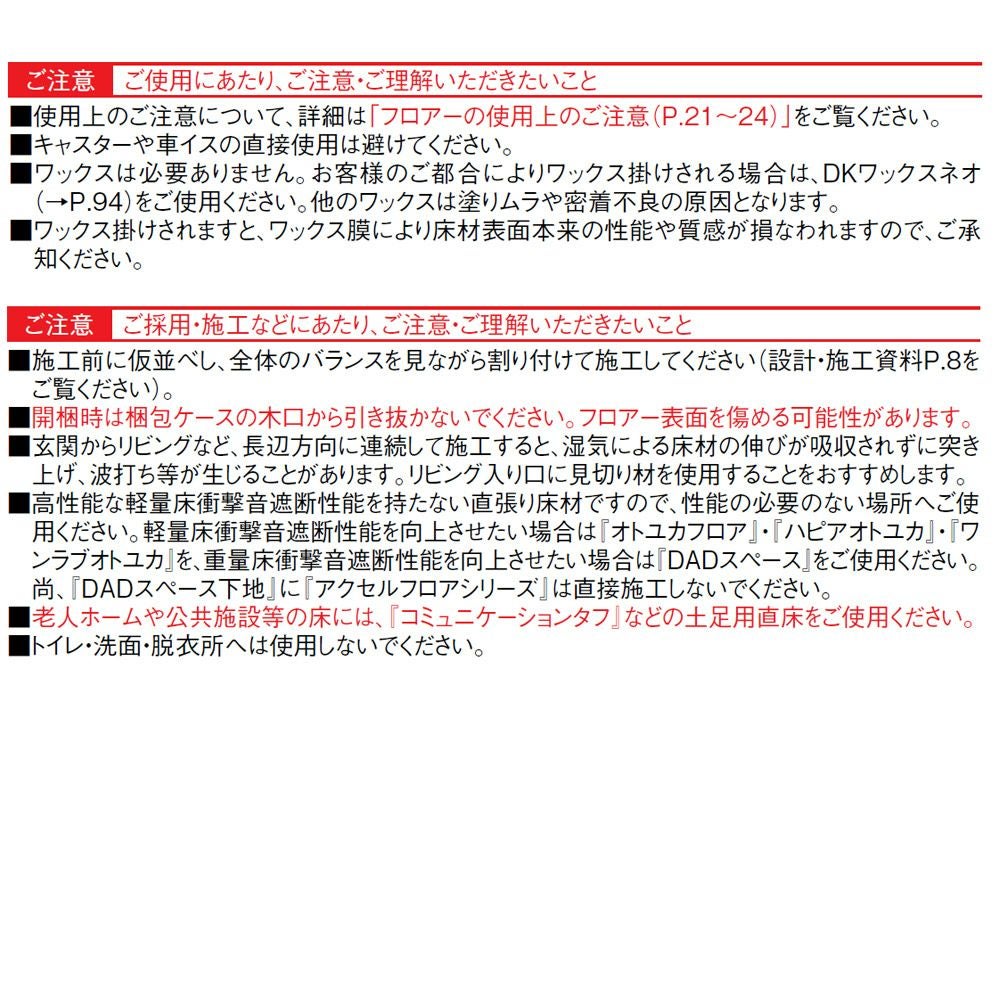 ご注意 ご使用にあたり、ご注意・ご理解いただきたいこと

■使用上のご注意について、詳細は「フロアーの使用上のご注意(P.21～24)」をご覧ください。
■キャスターや車イスの直接使用は避けてください。
■ワックスは必要ありません。お客様のご都合によりワックス掛けされる場合は、DKワックスネオ(→P.94)をご使用ください。他のワックスは塗りムラや密着不良の原因となります。
■ワックス掛けされますと、ワックス膜により床材表面本来の性能や質感が損なわれますので、ご承知ください。

ご注意 ご採用・施工などにあたり、ご注意・ご理解いただきたいこと

■施工前に仮並べし、全体のバランスを見ながら割り付けて施工してください(設計・施工資料P.8をご覧ください)。
■開梱時は梱包ケースの木口から引き抜かないでください。フロアー表面を傷める可能性があります。
■玄関からリビングなど、長辺方向に連続して施工すると、湿気による床材の伸びが吸収されずに突き上げ、波打ち等が生じることがあります。リビング入り口に見切り材を使用することをおすすめします。
■高性能な軽量床衝撃音遮断性能を持たない直張り床材ですので、性能の必要のない場所へご使用ください。軽量床衝撃音遮断性能を向上させたい場合は『オトユカフロア』・『ハピアオトユカ』・『ワンラブオトユカ』を、重量床衝撃音遮断性能を向上させたい場合は『DADスペース』をご使用ください。尚、『DADスペース下地』に『アクセルフロアシリーズ』は直接施工しないでください。
■老人ホームや公共施設等の床には、『コミュニケーションタフ』などの土足用直床をご使用ください。
■トイレ・洗面・脱衣所へは使用しないでください。